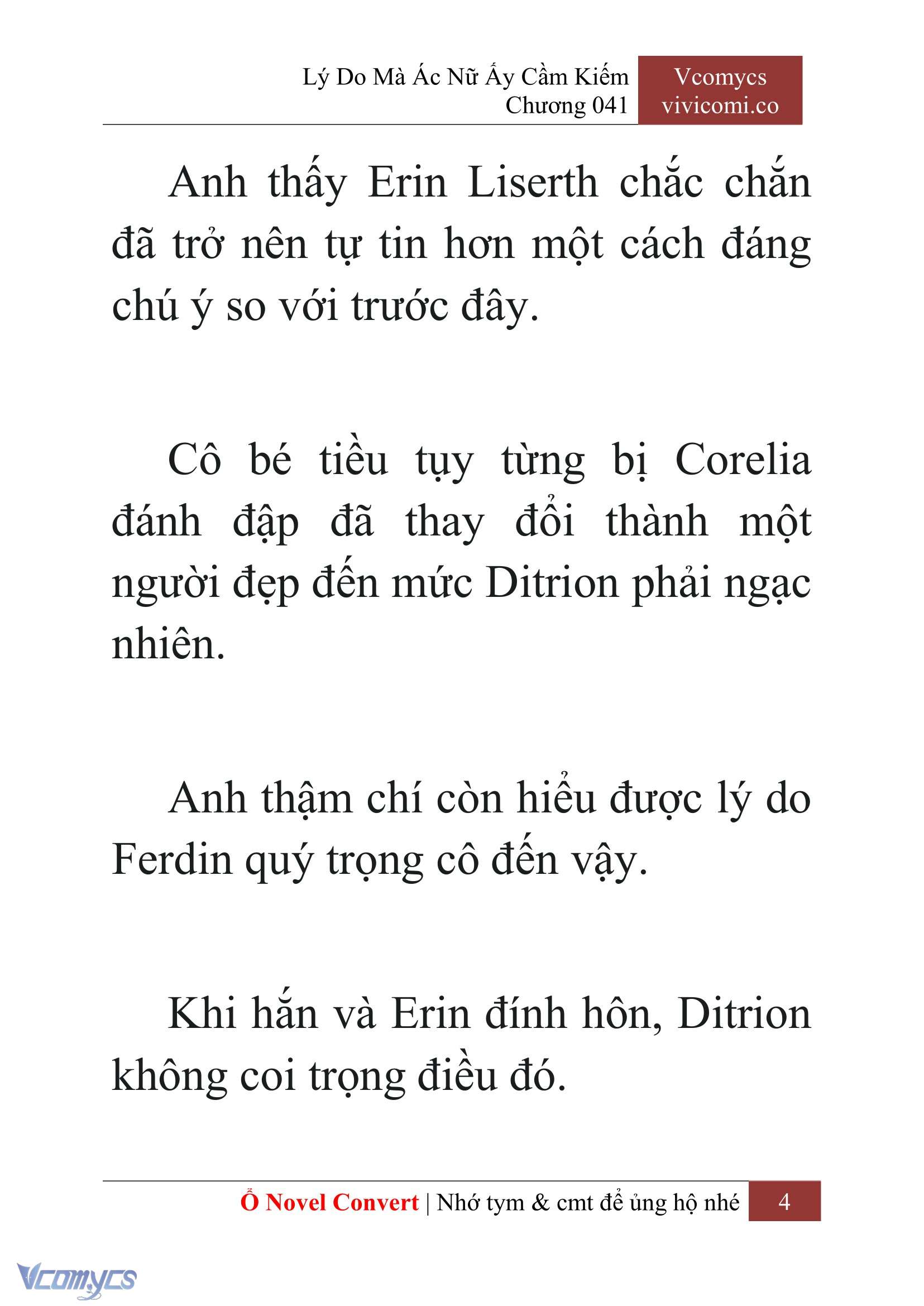 Lý Do Mà Ác Nữ Ấy Cầm Kiếm
Chương 041

Vcomycs
vivicomi.co

Anh thấy Erin Liserth chắc chắn đã trở nên tự tin hơn một cách đáng chú ý so với trước đây.

Cô bé tiều tụy từng bị Corelia đánh đập đã thay đổi thành một người đẹp đến mức Ditrion phải ngạc nhiên.

Anh thậm chí còn hiểu được lý do Ferdin quý trọng cô đến vậy.

Khi hắn và Erin đính hôn, Ditrion không coi trọng điều đó.

Ổ Novel Convert | Nhớ tym & cmt để ủng hộ nhé 4

Vcomycs